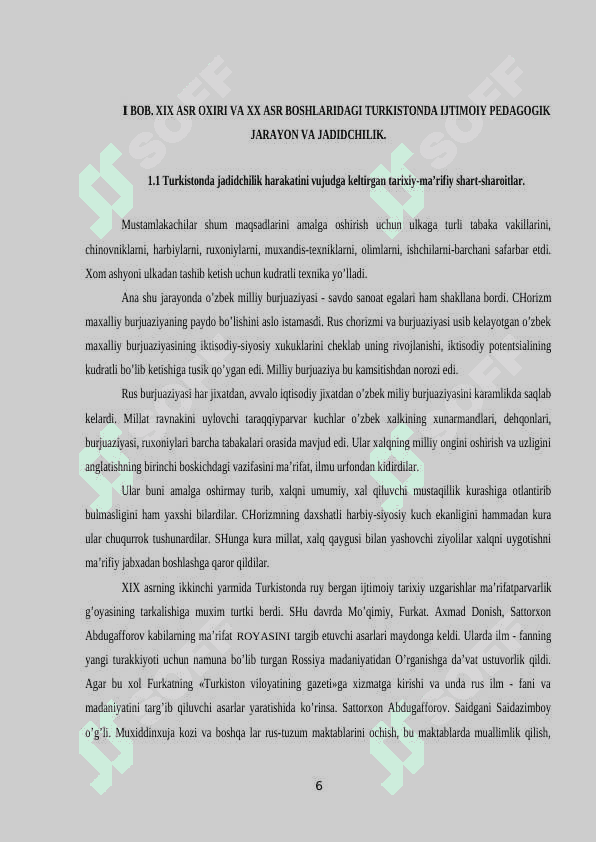 I BOB. XIX ASR OXIRI VA XX ASR BOSHLARIDAGI TURKISTONDA IJTIMOIY PEDAGOGIK JARAYON VA JADIDCHILIK.

1.1 Turkistonda jadidchilik harakatini vujudga keltirgan tarixiy-ma'rifiy shart-sharoitlar.

Mustamlakachilar shum maqsadlarini amalga oshirish uchun ulkaga turli tabaka vakillarini, chinovniklarni, harbiylarni, ruxoniylarni, muxandis-texniklarni, olimlarni, ishchilarni-barchani safarbar etdi. Xom ashyoni ulkadan tashib ketish uchun kudratli texnika yo'lladi.

Ana shu jarayonda o'zbek milliy burjuaziyasi - savdo sanoat egalari ham shakllana bordi. CHorizm maxalliy burjuaziyaning paydo bo'lishini aslo istamasdi. Rus chorizmi va burjuaziyasi usib kelayotgan o'zbek maxalliy burjuaziyasining iktisodiy-siyosiy xukuklarini cheklab uning rivojlanishi, iktisodiy potentsialining kudratli bo'lib ketishiga tusik qo'ygan edi. Milliy burjuaziya bu kamsitishdan norozi edi.

Rus burjuaziyasi har jixatdan, avvalo iqtisodiy jixatdan o'zbek miliy burjuaziyasini karamlikda saqlab kelardi. Millat ravnakini uylovchi taraqqiyparvar kuchlar o'zbek xalkining xunarmandlari, dehqonlari, burjuaziyasi, ruxoniylari barcha tabakalari orasida mavjud edi. Ular xalqning milliy ongini oshirish va uzligini anglatishning birinchi boskichdagi vazifasini ma'rifat, ilmu urfondan kidirdilar.

Ular buni amalga oshirmay turib, xalqni umumiy, xal qiluvchi mustaqillik kurashiga otlantirib bulmasligini ham yaxshi bilardilar. CHorizmning daxshatli harbiy-siyosiy kuch ekanligini hammadan kura ular chuqurrok tushunardilar. SHunga kura millat, xalq qaygusi bilan yashovchi ziyolilar xalqni uygotishni ma'rifiy jabxadan boshlashga qaror qildilar.

XIX asrning ikkinchi yarmida Turkistonda ruy bergan ijtimoiy tarixiy uzgarishlar ma'rifatparvarlik g'oyasining tarkalishiga muxim turtki berdi. SHu davrda Mo'qimiy, Furkat. Axmad Donish, Sattorxon Abdugafforov kabilarning ma'rifat ROYASINI targib etuvchi asarlari maydonga keldi. Ularda ilm - fanning yangi turakkiyoti uchun namuna bo'lib turgan Rossiya madaniyatidan O'rganishga da'vat ustuvorlik qildi. Agar bu xol Furkatning «Turkiston viloyatining gazeti»ga xizmatga kirishi va unda rus ilm - fani va madaniyatini targ'ib qiluvchi asarlar yaratishida ko'rinsa. Sattorxon Abdugafforov. Saidgani Saidazimboy o'g'li. Muxiddinxuja kozi va boshqa lar rus-tuzum maktablarini ochish, bu maktablarda muallimlik qilish,

6